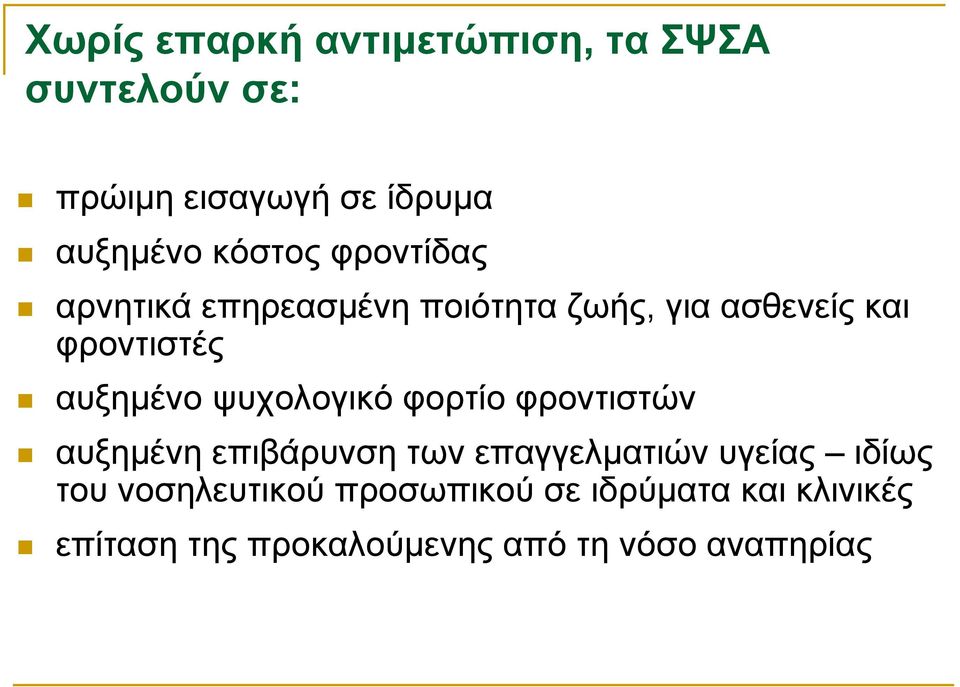 Χωρίς επαρκή αντιμετώπιση, τα ΣΨΣΑ συντελούν σε:

- πρώιμη εισαγωγή σε ίδρυμα
- αυξημένο κόστος φροντίδας
- αρνητικά επηρεασμένη ποιότητα ζωής, για ασθενείς και φροντιστές
- αυξημένο ψυχολογικό φορτίο φροντιστών
- αυξημένη επιβάρυνση των επαγγελματιών υγείας – ιδίως του νοσηλευτικού προσωπικού σε ιδρύματα και κλινικές
- επίταση της προκαλούμενης από τη νόσο αναπηρίας